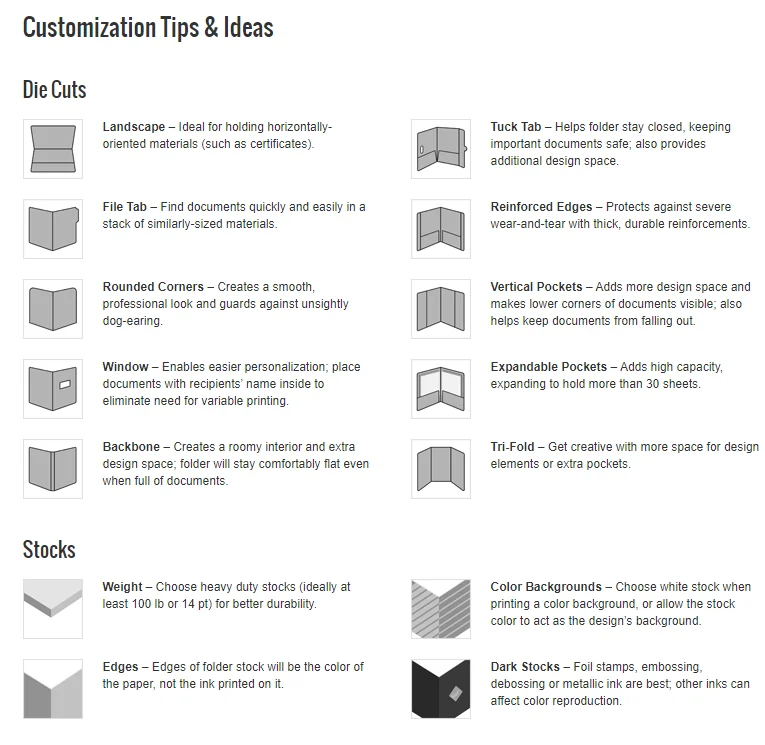 Customization Tips & Ideas

Die Cuts

Landscape – Ideal for holding horizontally-oriented materials (such as certificates).

File Tab – Find documents quickly and easily in a stack of similarly-sized materials.

Rounded Corners – Creates a smooth, professional look and guards against unsightly dog-earing.

Window – Enables easier personalization; place documents with recipients' name inside to eliminate need for variable printing.

Backbone – Creates a roomy interior and extra design space; folder will stay comfortably flat even when full of documents.

Tuck Tab – Helps folder stay closed, keeping important documents safe; also provides additional design space.

Reinforced Edges – Protects against severe wear-and-tear with thick, durable reinforcements.

Vertical Pockets – Adds more design space and makes lower corners of documents visible; also helps keep documents from falling out.

Expandable Pockets – Adds high capacity, expanding to hold more than 30 sheets.

Tri-Fold – Get creative with more space for design elements or extra pockets.

Stocks

Weight – Choose heavy duty stocks (ideally at least 100 lb or 14 pt) for better durability.

Edges – Edges of folder stock will be the color of the paper, not the ink printed on it.

Color Backgrounds – Choose white stock when printing a color background, or allow the stock color to act as the design's background.

Dark Stocks – Foil stamps, embossing, debossing or metallic ink are best; other inks can affect color reproduction.